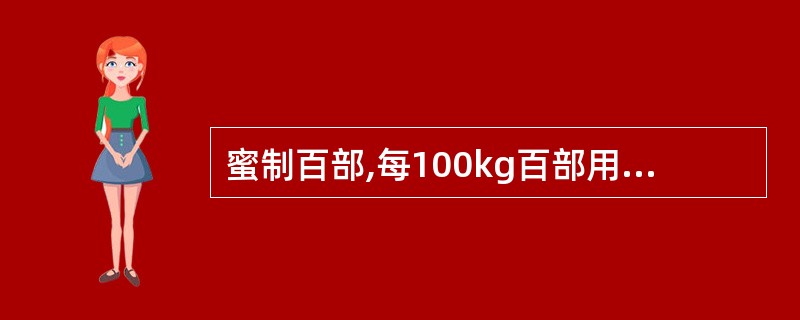 蜜制百部,每100kg百部用...